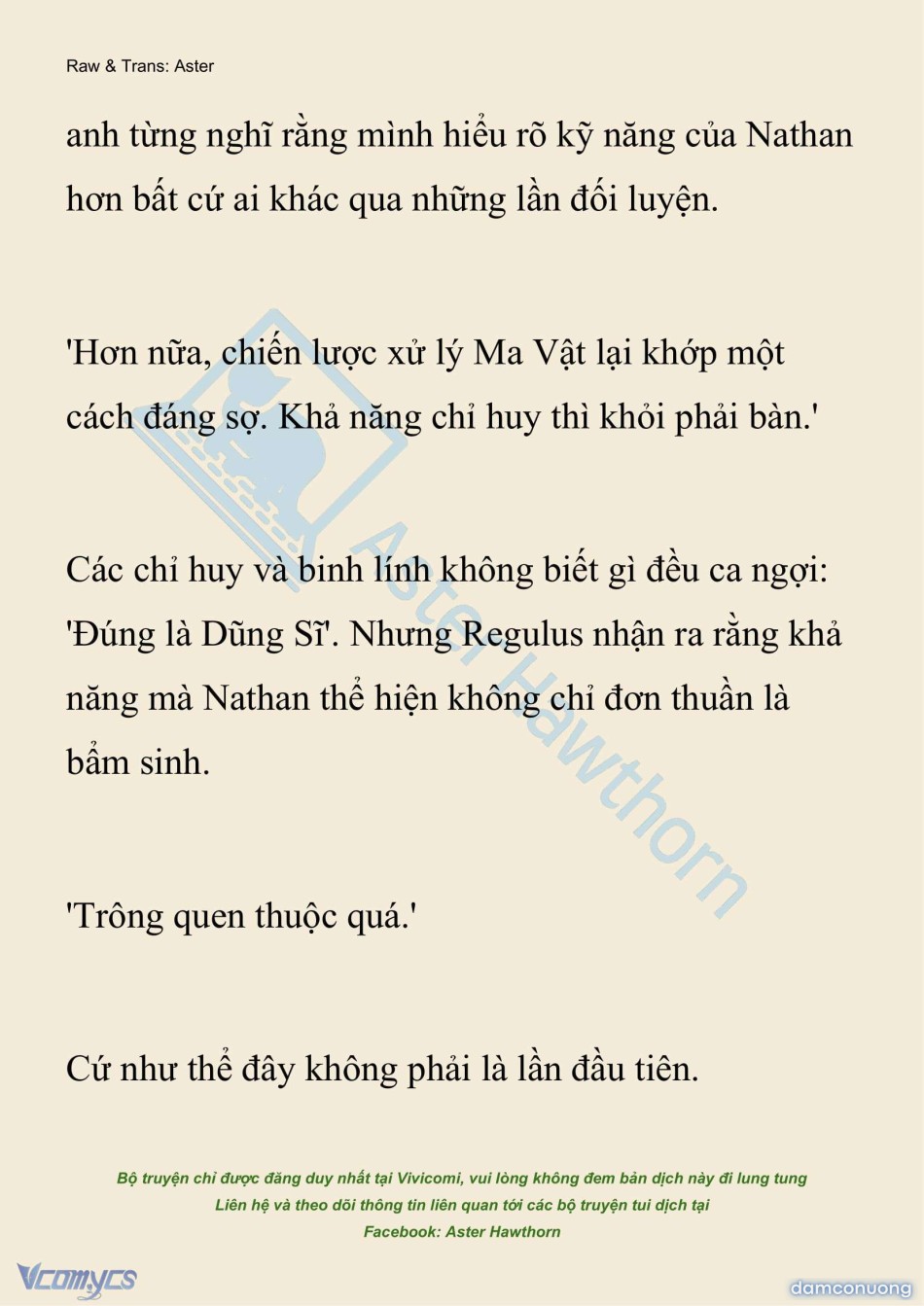 Raw & Trans: Aster

anh từng nghĩ rằng mình hiểu rõ kỹ năng của Nathan hơn bất cứ ai khác qua những lần đối luyện.

'Hơn nữa, chiến lược xử lý Ma Vật lại khớp một cách đáng sợ. Khả năng chỉ huy thì khỏi phải bàn.'

Các chỉ huy và binh lính không biết gì đều ca ngợi: 'Đúng là Dũng Sĩ'. Nhưng Regulus nhận ra rằng khả năng mà Nathan thể hiện không chỉ đơn thuần là bẩm sinh.

'Trông quen thuộc quá.'

Cứ như thể đây không phải là lần đầu tiên.

Aster Hawthorn

Bộ truyện chỉ được đăng duy nhất tại Vivicomi, vui lòng không đem bản dịch này đi lung tung
Liên hệ và theo dõi thông tin liên quan tới các bộ truyện tui dịch tại
Facebook: Aster Hawthorn

Vcomycs

damconuong